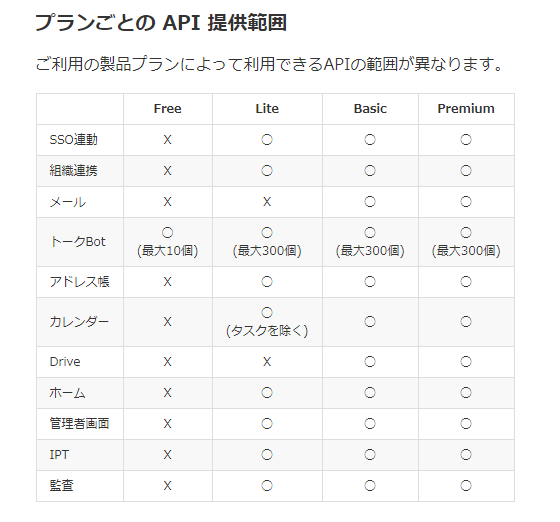 プランごとの API 提供範囲

ご利用の製品プランによって利用できるAPIの範囲が異なります。

| | Free | Lite | Basic | Premium |
|---|---|---|---|---|
| SSO連動 | X | ○ | ○ | ○ |
| 組織連携 | X | ○ | ○ | ○ |
| メール | X | X | ○ | ○ |
| トークBot | ○ (最大10個) | ○ (最大300個) | ○ (最大300個) | ○ (最大300個) |
| アドレス帳 | X | ○ | ○ | ○ |
| カレンダー | X | ○ (タスクを除く) | ○ | ○ |
| Drive | X | X | ○ | ○ |
| ホーム | X | ○ | ○ | ○ |
| 管理者画面 | X | ○ | ○ | ○ |
| IPT | X | ○ | ○ | ○ |
| 監査 | X | ○ | ○ | ○ |